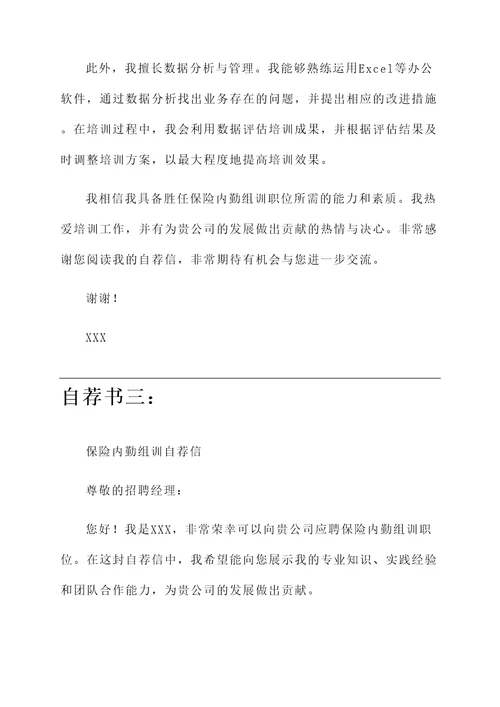 此外，我擅长数据分析与管理。我能够熟练运用Excel等办公软件，通过数据分析找出业务存在的问题，并提出相应的改进措施。在培训过程中，我会利用数据评估培训成果，并根据评估结果及时调整培训方案，以最大程度地提高培训效果。

我相信我具备胜任保险内勤组训职位所需的能力和素质。我热爱培训工作，并有为贵公司的发展做出贡献的热情与决心。非常感谢您阅读我的自荐信，非常期待有机会与您进一步交流。

谢谢！

XXX

自荐书三：

保险内勤组训自荐信

尊敬的招聘经理：

您好！我是XXX，非常荣幸可以向贵公司应聘保险内勤组训职位。在这封自荐信中，我希望能向您展示我的专业知识、实践经验和团队合作能力，为贵公司的发展做出贡献。